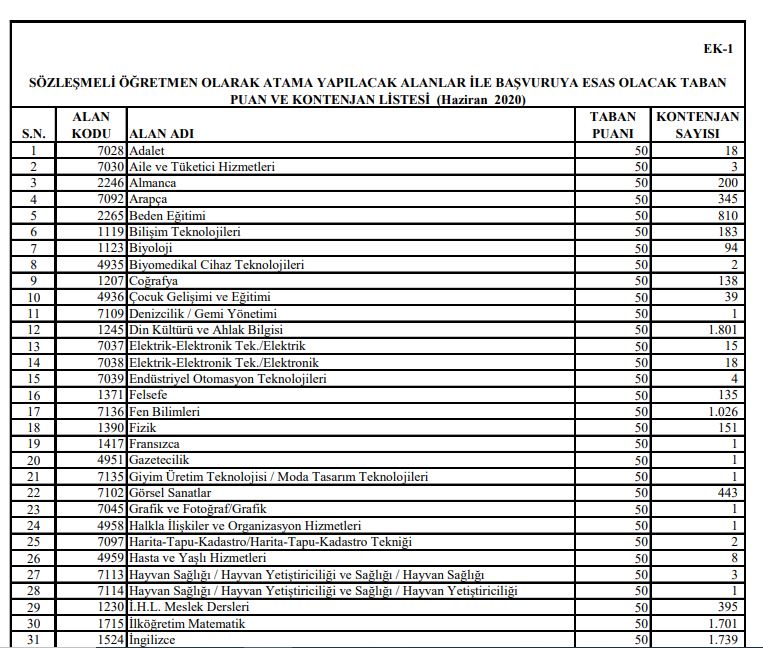 EK-1

SÖZLEŞMELİ ÖĞRETMEN OLARAK ATAMA YAPILACAK ALANLAR İLE BAŞVURUYA ESAS OLACAK TABAN PUAN VE KONTENJAN LİSTESİ (Haziran 2020)

| S.N. | ALAN KODU | ALAN ADI | TABAN PUANI | KONTENJAN SAYISI |
|---|---|---|---|---|
| 1 | 7028 | Adalet | 50 | 18 |
| 2 | 7030 | Aile ve Tüketici Hizmetleri | 50 | 3 |
| 3 | 2246 | Almanca | 50 | 200 |
| 4 | 7092 | Arapça | 50 | 345 |
| 5 | 2265 | Beden Eğitimi | 50 | 810 |
| 6 | 1119 | Bilişim Teknolojileri | 50 | 183 |
| 7 | 1123 | Biyoloji | 50 | 94 |
| 8 | 4935 | Biyomedikal Cihaz Teknolojileri | 50 | 2 |
| 9 | 1207 | Coğrafya | 50 | 138 |
| 10 | 4936 | Çocuk Gelişimi ve Eğitimi | 50 | 39 |
| 11 | 7109 | Denizcilik / Gemi Yönetimi | 50 | 1 |
| 12 | 1245 | Din Kültürü ve Ahlak Bilgisi | 50 | 1.801 |
| 13 | 7037 | Elektrik-Elektronik Tek./Elektrik | 50 | 15 |
| 14 | 7038 | Elektrik-Elektronik Tek./Elektronik | 50 | 18 |
| 15 | 7039 | Endüstriyel Otomasyon Teknolojileri | 50 | 4 |
| 16 | 1371 | Felsefe | 50 | 135 |
| 17 | 7136 | Fen Bilimleri | 50 | 1.026 |
| 18 | 1390 | Fizik | 50 | 151 |
| 19 | 1417 | Fransızca | 50 | 1 |
| 20 | 4951 | Gazetecilik | 50 | 1 |
| 21 | 7135 | Giyim Üretim Teknolojisi / Moda Tasarım Teknolojileri | 50 | 1 |
| 22 | 7102 | Görsel Sanatlar | 50 | 443 |
| 23 | 7045 | Grafik ve Fotoğraf/Grafik | 50 | 1 |
| 24 | 4958 | Halkla İlişkiler ve Organizasyon Hizmetleri | 50 | 1 |
| 25 | 7097 | Harita-Tapu-Kadastro/Harita-Tapu-Kadastro Tekniği | 50 | 2 |
| 26 | 4959 | Hasta ve Yaşlı Hizmetleri | 50 | 8 |
| 27 | 7113 | Hayvan Sağlığı / Hayvan Yetiştiriciliği ve Sağlığı / Hayvan Sağlığı | 50 | 3 |
| 28 | 7114 | Hayvan Sağlığı / Hayvan Yetiştiriciliği ve Sağlığı / Hayvan Yetiştiriciliği | 50 | 1 |
| 29 | 1230 | İ.H.L. Meslek Dersleri | 50 | 395 |
| 30 | 1715 | İlköğretim Matematik | 50 | 1.701 |
| 31 | 1524 | İngilizce | 50 | 1.739 |